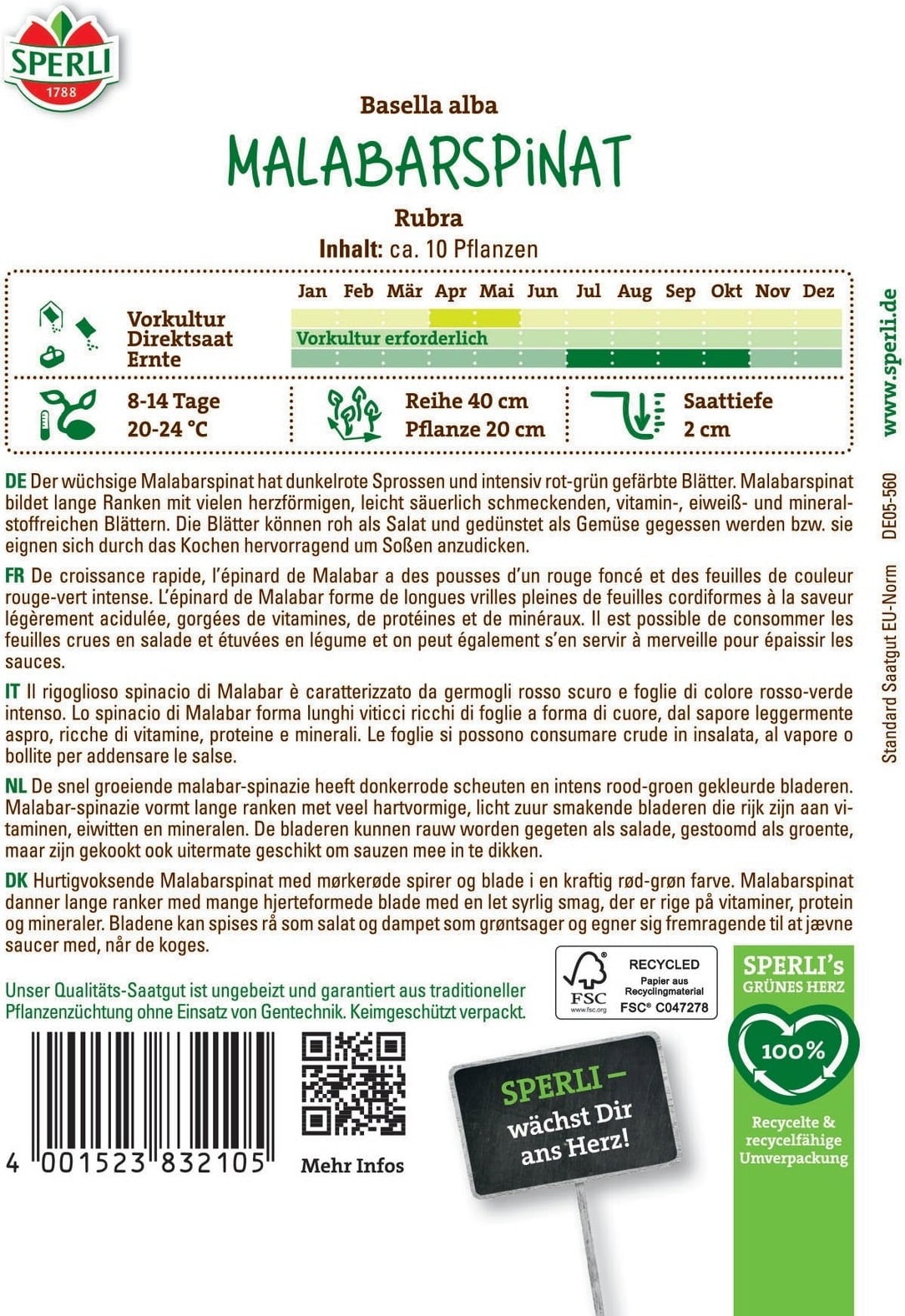 SPERLI
1788

Basella alba
MALABARSPINAT
Rubra
Inhalt: ca. 10 Pflanzen

Jan Feb Mär Apr Mai Jun Jul Aug Sep Okt Nov Dez

Vorkultur
Direktsaat
Ernte

Vorkultur erforderlich

8-14 Tage
20-24 °C

Reihe 40 cm
Pflanze 20 cm

Saattiefe
2 cm

www.sperli.de

DE05-560

Standard Saatgut EU-Norm

DE Der wüchsige Malabarspinat hat dunkelrote Sprossen und intensiv rot-grün gefärbte Blätter. Malabarspinat bildet lange Ranken mit vielen herzförmigen, leicht säuerlich schmeckenden, vitamin-, eiweiß- und mineralstoffreichen Blättern. Die Blätter können roh als Salat und gedünstet als Gemüse gegessen werden bzw. sie eignen sich durch das Kochen hervorragend um Soßen anzudicken.

FR De croissance rapide, l'épinard de Malabar a des pousses d'un rouge foncé et des feuilles de couleur rouge-vert intense. L'épinard de Malabar forme de longues vrilles pleines de feuilles cordiformes à la saveur légèrement acidulée, gorgées de vitamines, de protéines et de minéraux. Il est possible de consommer les feuilles crues en salade et étuvées en légume et on peut également s'en servir à merveille pour épaissir les sauces.

IT Il rigoglioso spinacio di Malabar è caratterizzato da germogli rosso scuro e foglie di colore rosso-verde intenso. Lo spinacio di Malabar forma lunghi viticci ricchi di foglie a forma di cuore, dal sapore leggermente aspro, ricche di vitamine, proteine e minerali. Le foglie si possono consumare crude in insalata, al vapore o bollite per addensare le salse.

NL De snel groeiende malabar-spinazie heeft donkerrode scheuten en intens rood-groen gekleurde bladeren. Malabar-spinazie vormt lange ranken met veel hartvormige, licht zuur smakende bladeren die rijk zijn aan vitaminen, eiwitten en mineralen. De bladeren kunnen rauw worden gegeten als salade, gestoomd als groente, maar zijn gekookt ook uitermate geschikt om sauzen mee in te dikken.

DK Hurtigvoksende Malabarspinat med mørkerøde spirer og blade i en kraftig rød-grøn farve. Malabarspinat danner lange ranker med mange hjerteformede blade med en let syrlig smag, der er rige på vitaminer, protein og mineraler. Bladene kan spises rå som salat og dampet som grøntsager og egner sig fremragende til at jævne saucer med, når de koges.

Unser Qualitäts-Saatgut ist ungebeizt und garantiert aus traditioneller Pflanzenzüchtung ohne Einsatz von Gentechnik. Keimgeschützt verpackt.

FSC
www.fsc.org
RECYCLED
Papier aus Recyclingmaterial
FSC® C047278

SPERLI's
GRÜNES HERZ
100%
Recycelte & recycelfähige Umverpackung

4 001523 832105

Mehr Infos

SPERLI –
wächst Dir ans Herz!